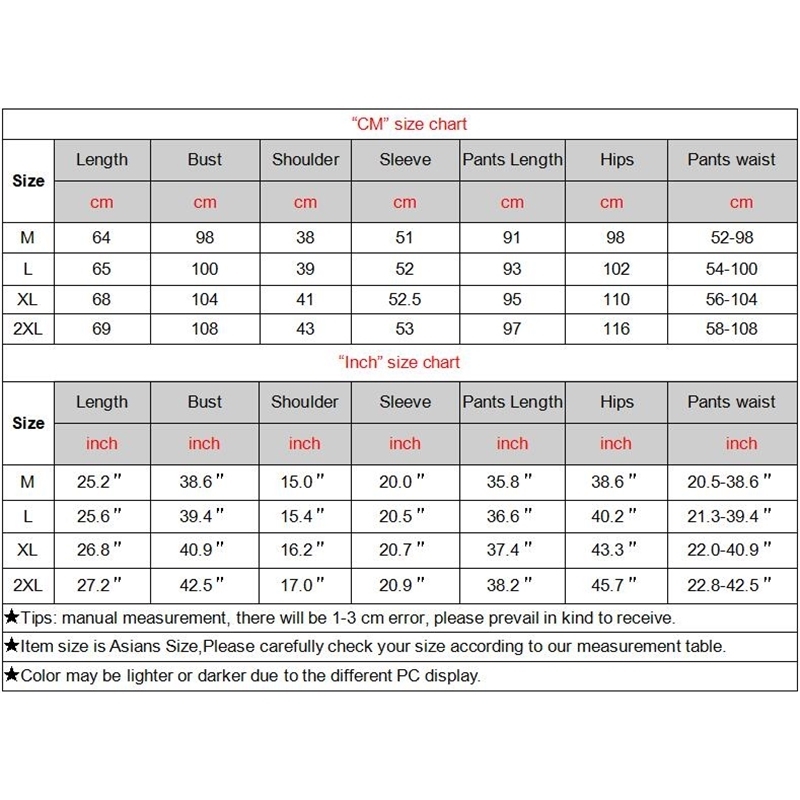 "CM" size chart

| Size | Length | Bust | Shoulder | Sleeve | Pants Length | Hips | Pants waist |
|---|---|---|---|---|---|---|---|
| | cm | cm | cm | cm | cm | cm | cm |
| M | 64 | 98 | 38 | 51 | 91 | 98 | 52-98 |
| L | 65 | 100 | 39 | 52 | 93 | 102 | 54-100 |
| XL | 68 | 104 | 41 | 52.5 | 95 | 110 | 56-104 |
| 2XL | 69 | 108 | 43 | 53 | 97 | 116 | 58-108 |

"Inch" size chart

| Size | Length | Bust | Shoulder | Sleeve | Pants Length | Hips | Pants waist |
|---|---|---|---|---|---|---|---|
| | inch | inch | inch | inch | inch | inch | inch |
| M | 25.2" | 38.6" | 15.0" | 20.0" | 35.8" | 38.6" | 20.5-38.6" |
| L | 25.6" | 39.4" | 15.4" | 20.5" | 36.6" | 40.2" | 21.3-39.4" |
| XL | 26.8" | 40.9" | 16.2" | 20.7" | 37.4" | 43.3" | 22.0-40.9" |
| 2XL | 27.2" | 42.5" | 17.0" | 20.9" | 38.2" | 45.7" | 22.8-42.5" |

★Tips: manual measurement, there will be 1-3 cm error, please prevail in kind to receive.

★Item size is Asians Size,Please carefully check your size according to our measurement table.

★Color may be lighter or darker due to the different PC display.